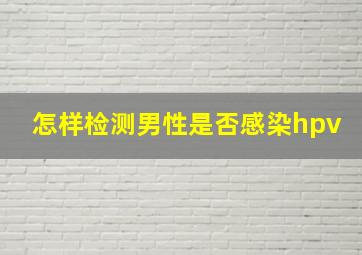 怎样检测男性是否感染hpv